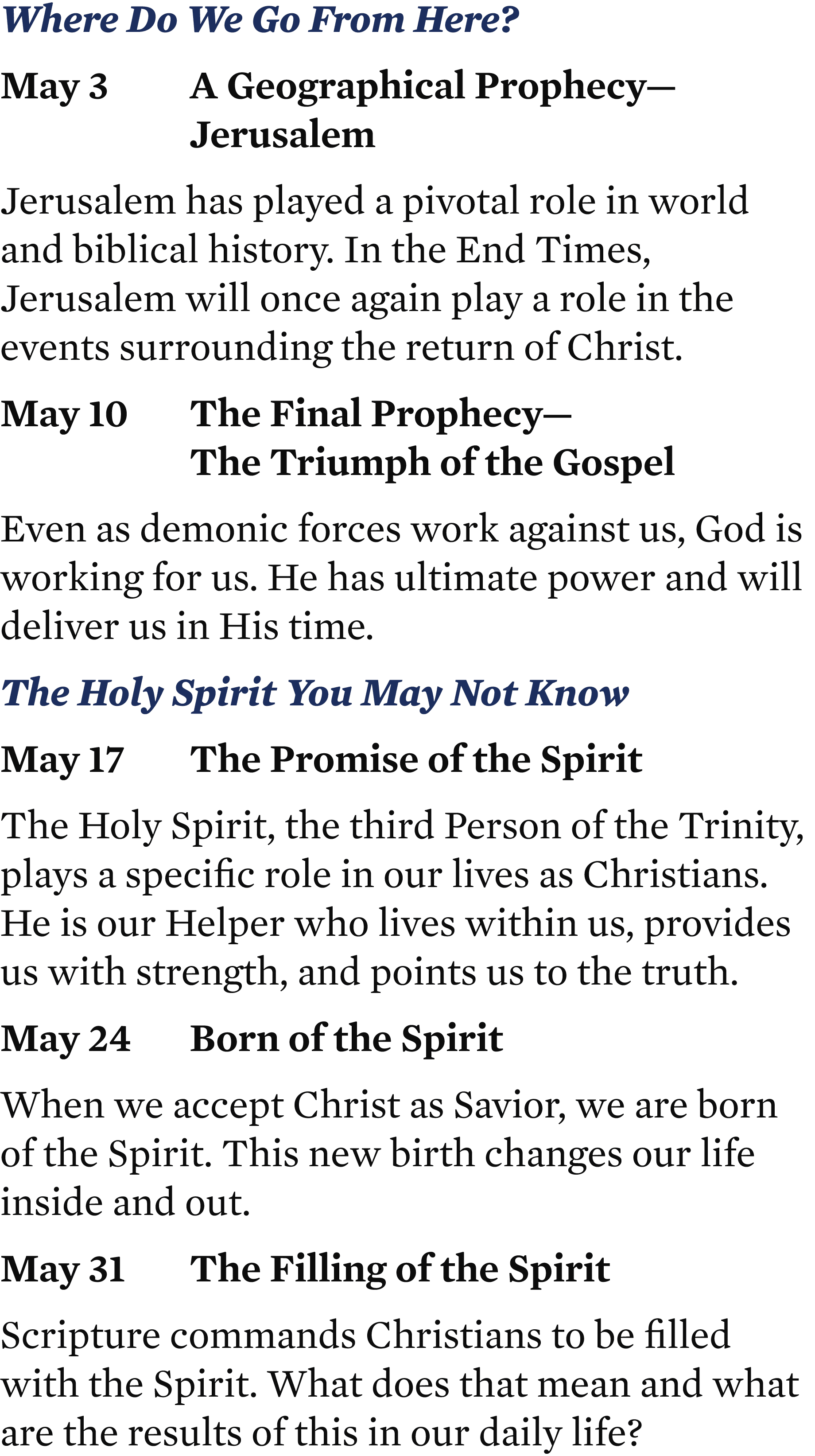 Where Do We Go From Here?

May 3 A Geographical Prophecy—Jerusalem

Jerusalem has played a pivotal role in world and biblical history. In the End Times, Jerusalem will once again play a role in the events surrounding the return of Christ.

May 10 The Final Prophecy—The Triumph of the Gospel

Even as demonic forces work against us, God is working for us. He has ultimate power and will deliver us in His time.

The Holy Spirit You May Not Know

May 17 The Promise of the Spirit

The Holy Spirit, the third Person of the Trinity, plays a specific role in our lives as Christians. He is our Helper who lives within us, provides us with strength, and points us to the truth.

May 24 Born of the Spirit

When we accept Christ as Savior, we are born of the Spirit. This new birth changes our life inside and out.

May 31 The Filling of the Spirit

Scripture commands Christians to be filled with the Spirit. What does that mean and what are the results of this in our daily life?